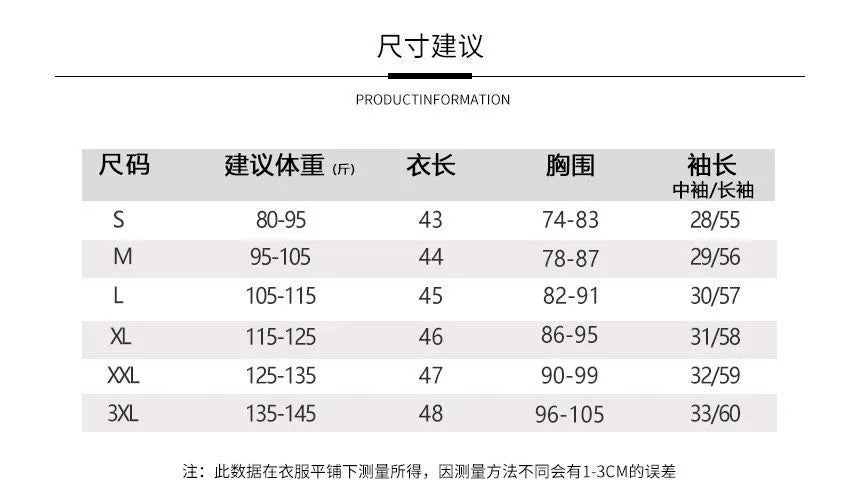 尺寸建议

PRODUCTINFORMATION

| 尺码 | 建议体重(斤) | 衣长 | 胸围 | 袖长 中袖/长袖 |
|---|---|---|---|---|
| S | 80-95 | 43 | 74-83 | 28/55 |
| M | 95-105 | 44 | 78-87 | 29/56 |
| L | 105-115 | 45 | 82-91 | 30/57 |
| XL | 115-125 | 46 | 86-95 | 31/58 |
| XXL | 125-135 | 47 | 90-99 | 32/59 |
| 3XL | 135-145 | 48 | 96-105 | 33/60 |

注:此数据在衣服平铺下测量所得,因测量方法不同会有1-3CM的误差